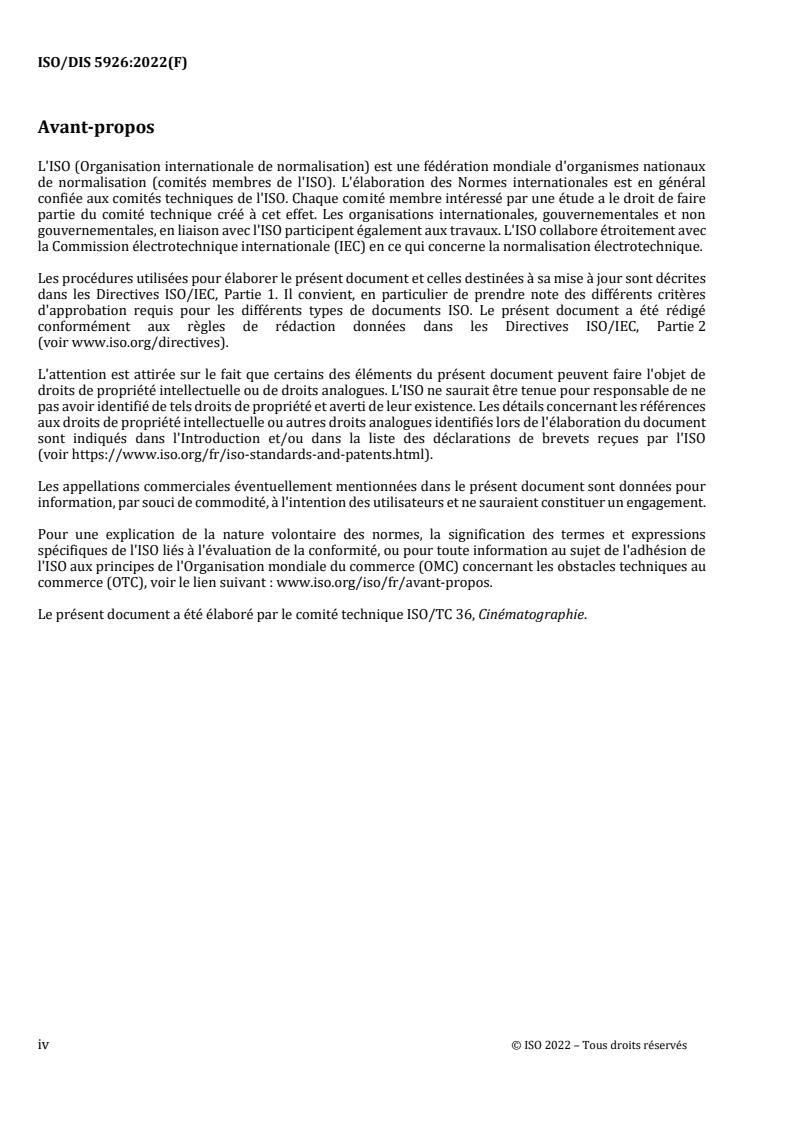 ISO/DIS 5926:2022(F)

Avant-propos

L'ISO (Organisation internationale de normalisation) est une fédération mondiale d'organismes nationaux de normalisation (comités membres de l'ISO). L'élaboration des Normes internationales est en général confiée aux comités techniques de l'ISO. Chaque comité membre intéressé par une étude a le droit de faire partie du comité technique créé à cet effet. Les organisations internationales, gouvernementales et non gouvernementales, en liaison avec l'ISO participent également aux travaux. L'ISO collabore étroitement avec la Commission électrotechnique internationale (IEC) en ce qui concerne la normalisation électrotechnique.

Les procédures utilisées pour élaborer le présent document et celles destinées à sa mise à jour sont décrites dans les Directives ISO/IEC, Partie 1. Il convient, en particulier de prendre note des différents critères d'approbation requis pour les différents types de documents ISO. Le présent document a été rédigé conformément aux règles de rédaction données dans les Directives ISO/IEC, Partie 2 (voir www.iso.org/directives).

L'attention est attirée sur le fait que certains des éléments du présent document peuvent faire l'objet de droits de propriété intellectuelle ou de droits analogues. L'ISO ne saurait être tenue pour responsable de ne pas avoir identifié de tels droits de propriété et averti de leur existence. Les détails concernant les références aux droits de propriété intellectuelle ou autres droits analogues identifiés lors de l'élaboration du document sont indiqués dans l'Introduction et/ou dans la liste des déclarations de brevets reçues par l'ISO (voir https://www.iso.org/fr/iso-standards-and-patents.html).

Les appellations commerciales éventuellement mentionnées dans le présent document sont données pour information, par souci de commodité, à l'intention des utilisateurs et ne sauraient constituer un engagement.

Pour une explication de la nature volontaire des normes, la signification des termes et expressions spécifiques de l'ISO liés à l'évaluation de la conformité, ou pour toute information au sujet de l'adhésion de l'ISO aux principes de l'Organisation mondiale du commerce (OMC) concernant les obstacles techniques au commerce (OTC), voir le lien suivant : www.iso.org/iso/fr/avant-propos.

Le présent document a été élaboré par le comité technique ISO/TC 36, Cinématographie.

iv

© ISO 2022 – Tous droits réservés